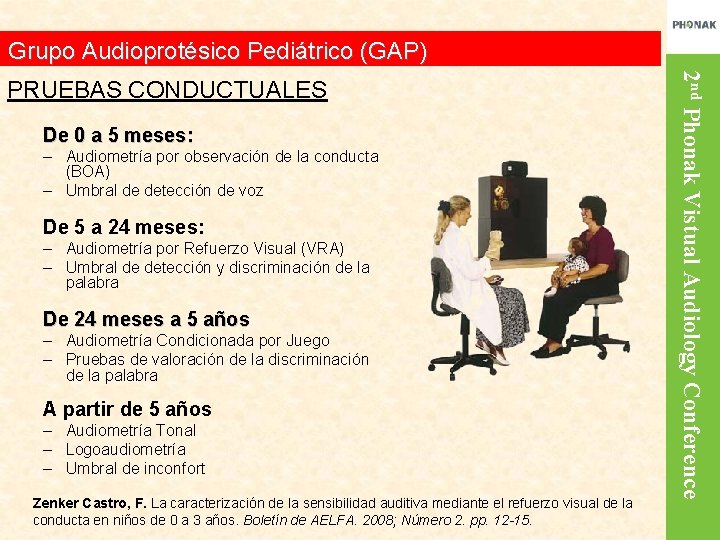 PHONAK

Grupo Audioprotésico Pediátrico (GAP)

PRUEBAS CONDUCTUALES

De 0 a 5 meses:
– Audiometría por observación de la conducta (BOA)
– Umbral de detección de voz

De 5 a 24 meses:
– Audiometría por Refuerzo Visual (VRA)
– Umbral de detección y discriminación de la palabra

De 24 meses a 5 años
– Audiometría Condicionada por Juego
– Pruebas de valoración de la discriminación de la palabra

A partir de 5 años
– Audiometría Tonal
– Logoaudiometría
– Umbral de inconfort

Zenker Castro, F. La caracterización de la sensibilidad auditiva mediante el refuerzo visual de la conducta en niños de 0 a 3 años. Boletín de AELFA. 2008; Número 2. pp. 12-15.

2nd Phonak Vistual Audiology Conference